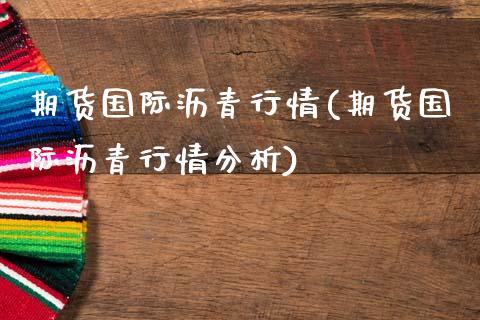 期货国际沥青行情(期货国际沥青行情分析)